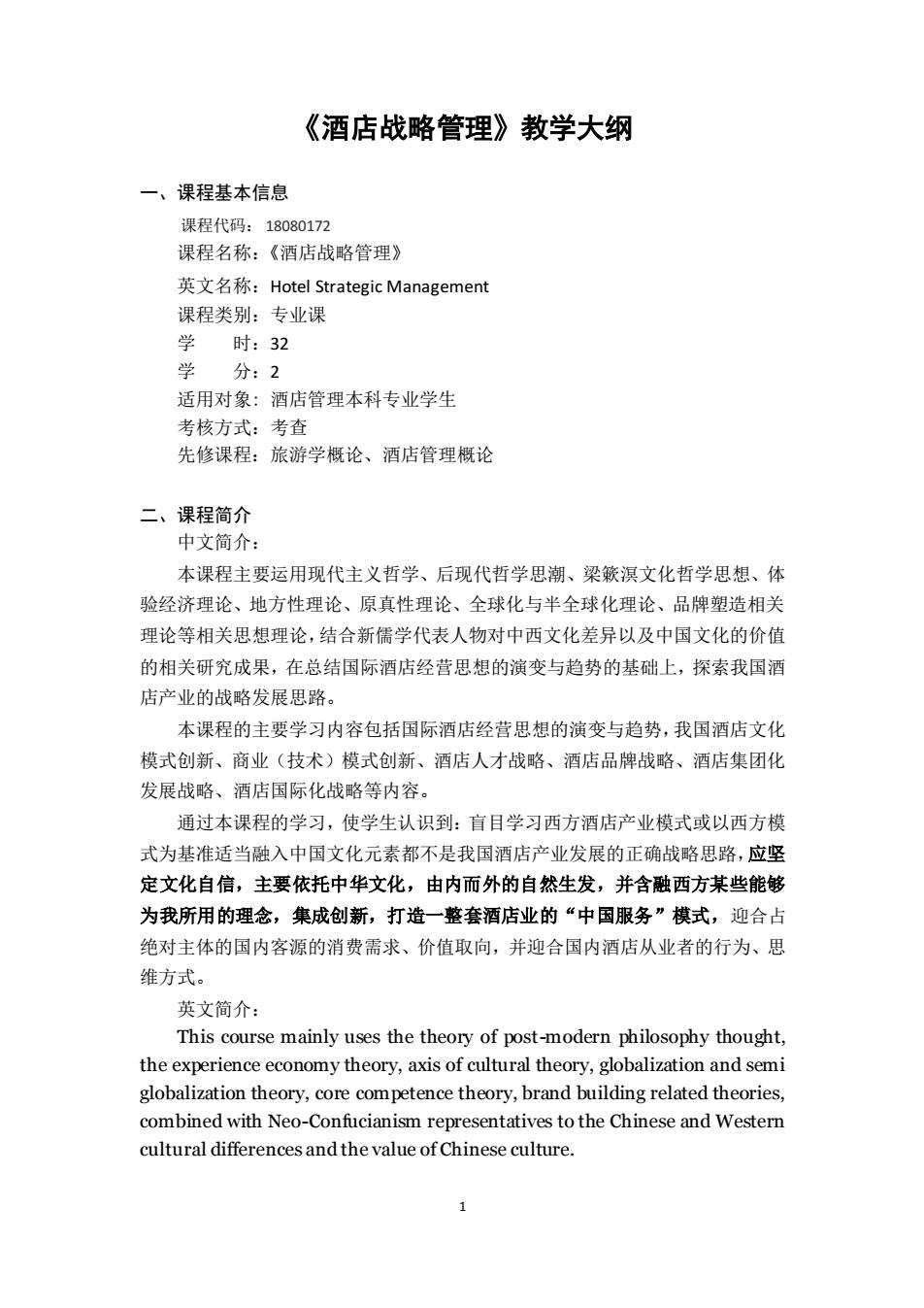 《酒店战略管理》教学大纲

一、课程基本信息

课程代码：18080172
课程名称：《酒店战略管理》
英文名称：Hotel Strategic Management
课程类别：专业课
学　　时：32
学　　分：2
适用对象：酒店管理本科专业学生
考核方式：考查
先修课程：旅游学概论、酒店管理概论

二、课程简介

中文简介：

本课程主要运用现代主义哲学、后现代哲学思潮、梁簌溟文化哲学思想、体验经济理论、地方性理论、原真性理论、全球化与半全球化理论、品牌塑造相关理论等相关思想理论，结合新儒学代表人物对中西文化差异以及中国文化的价值的相关研究成果，在总结国际酒店经营思想的演变与趋势的基础上，探索我国酒店产业的战略发展思路。

本课程的主要学习内容包括国际酒店经营思想的演变与趋势，我国酒店文化模式创新、商业（技术）模式创新、酒店人才战略、酒店品牌战略、酒店集团化发展战略、酒店国际化战略等内容。

通过本课程的学习，使学生认识到：盲目学习西方酒店产业模式或以西方模式为基准适当融入中国文化元素都不是我国酒店产业发展的正确战略思路，应坚定文化自信，主要依托中华文化，由内而外的自然生发，并含融西方某些能够为我所用的理念，集成创新，打造一整套酒店业的“中国服务”模式，迎合占绝对主体的国内客源的消费需求、价值取向，并迎合国内酒店从业者的行为、思维方式。

英文简介：

This course mainly uses the theory of post-modern philosophy thought, the experience economy theory, axis of cultural theory, globalization and semi globalization theory, core competence theory, brand building related theories, combined with Neo-Confucianism representatives to the Chinese and Western cultural differences and the value of Chinese culture.

1